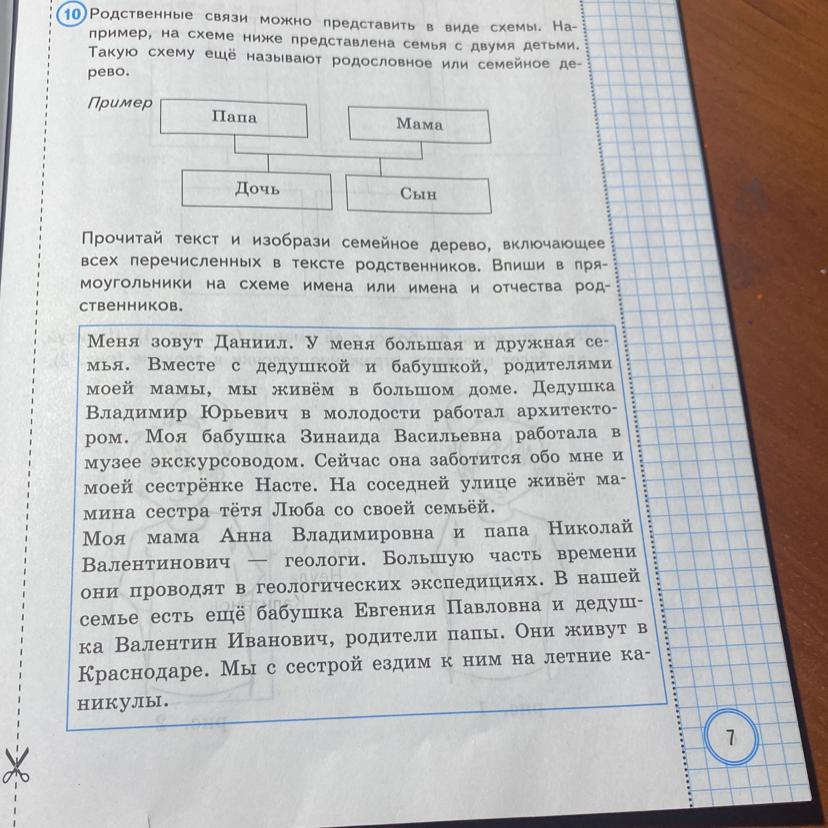 10 Родственные связи можно представить в виде схемы. Например, на схеме ниже представлена семья с двумя детьми. Такую схему ещё называют родословное или семейное дерево.

Пример

Папа

Мама

Дочь

Сын

Прочитай текст и изобрази семейное дерево, включающее всех перечисленных в тексте родственников. Впиши в прямоугольники на схеме имена или имена и отчества родственников.

Меня зовут Даниил. У меня большая и дружная семья. Вместе с дедушкой и бабушкой, родителями моей мамы, мы живём в большом доме. Дедушка Владимир Юрьевич в молодости работал архитектором. Моя бабушка Зинаида Васильевна работала в музее экскурсоводом. Сейчас она заботится обо мне и моей сестрёнке Насте. На соседней улице живёт мамина сестра тётя Люба со своей семьёй.
Моя мама Анна Владимировна и папа Николай Валентинович — геологи. Большую часть времени они проводят в геологических экспедициях. В нашей семье есть ещё бабушка Евгения Павловна и дедушка Валентин Иванович, родители папы. Они живут в Краснодаре. Мы с сестрой ездим к ним на летние каникулы.

7